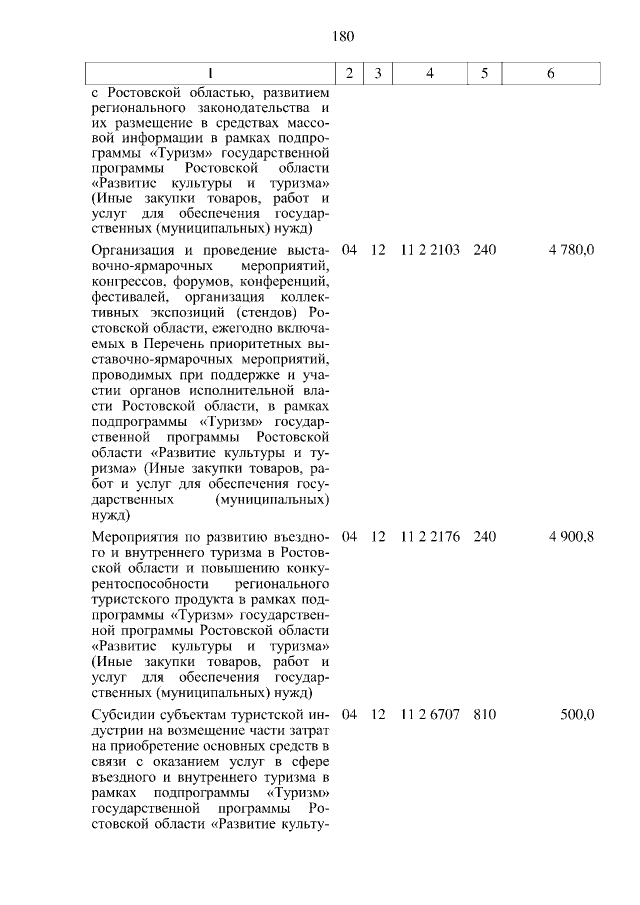 180

| 1 | 2 | 3 | 4 | 5 | 6 |
|---|---|---|---|---|---|
| с Ростовской областью, развитием регионального законодательства и их размещение в средствах массовой информации в рамках подпрограммы «Туризм» государственной программы Ростовской области «Развитие культуры и туризма» (Иные закупки товаров, работ и услуг для обеспечения государственных (муниципальных) нужд) | | | | | |
| Организация и проведение выставочно-ярмарочных мероприятий, конгрессов, форумов, конференций, фестивалей, организация коллективных экспозиций (стендов) Ростовской области, ежегодно включаемых в Перечень приоритетных выставочно-ярмарочных мероприятий, проводимых при поддержке и участии органов исполнительной власти Ростовской области, в рамках подпрограммы «Туризм» государственной программы Ростовской области «Развитие культуры и туризма» (Иные закупки товаров, работ и услуг для обеспечения государственных (муниципальных) нужд) | 04 | 12 | 11 2 2103 | 240 | 4 780,0 |
| Мероприятия по развитию въездного и внутреннего туризма в Ростовской области и повышению конкурентоспособности регионального туристского продукта в рамках подпрограммы «Туризм» государственной программы Ростовской области «Развитие культуры и туризма» (Иные закупки товаров, работ и услуг для обеспечения государственных (муниципальных) нужд) | 04 | 12 | 11 2 2176 | 240 | 4 900,8 |
| Субсидии субъектам туристской индустрии на возмещение части затрат на приобретение основных средств в связи с оказанием услуг в сфере въездного и внутреннего туризма в рамках подпрограммы «Туризм» государственной программы Ростовской области «Развитие культу- | 04 | 12 | 11 2 6707 | 810 | 500,0 |